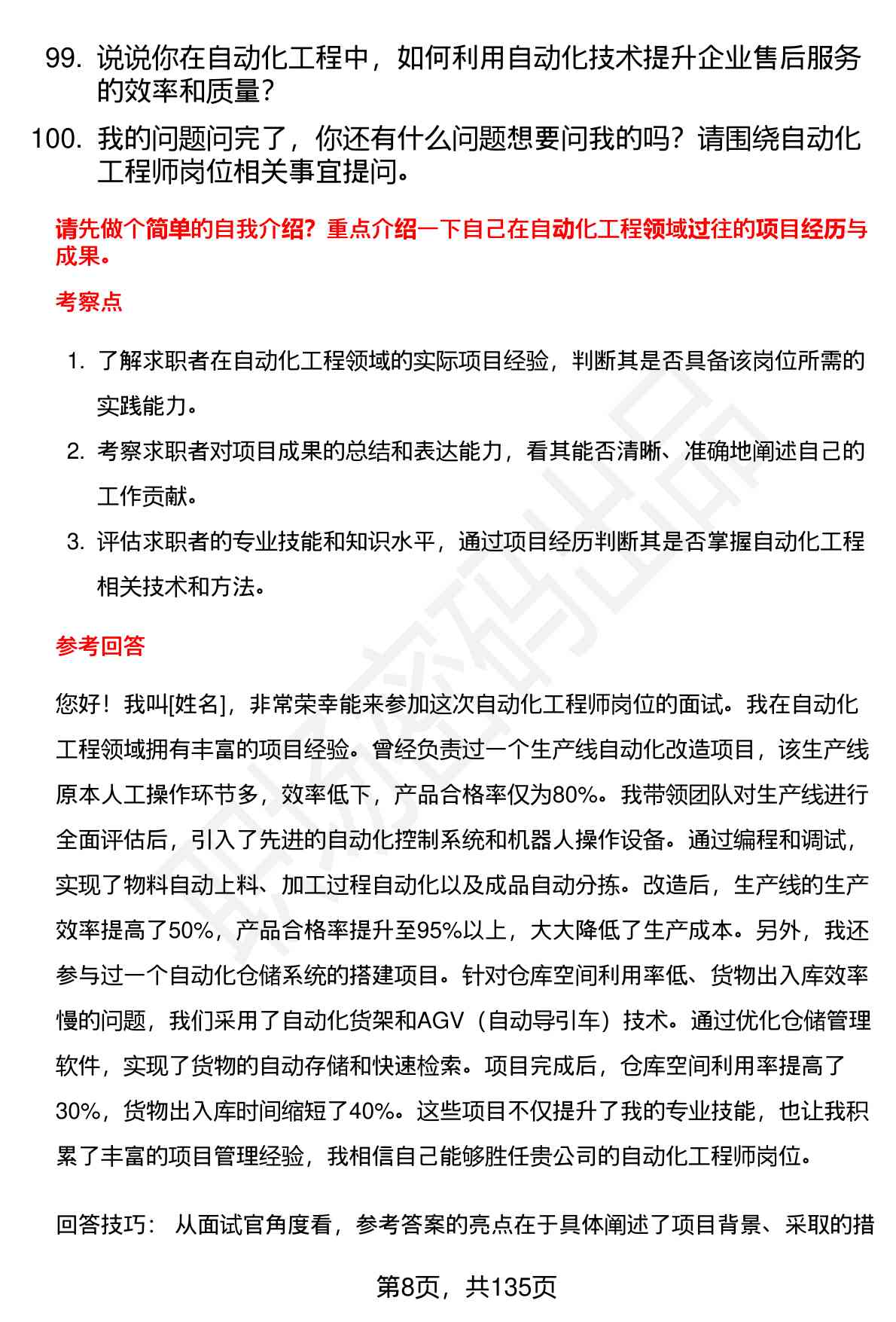 99. 说说你在自动化工程中，如何利用自动化技术提升企业售后服务的效率和质量？

100. 我的问题问完了，你还有什么问题想要问我的吗？请围绕自动化工程师岗位相关事宜提问。

请先做个简单的自我介绍？重点介绍一下自己在自动化工程领域过往的项目经历与成果。

考察点

1. 了解求职者在自动化工程领域的实际项目经验，判断其是否具备该岗位所需的实践能力。
2. 考察求职者对项目成果的总结和表达能力，看其能否清晰、准确地阐述自己的工作贡献。
3. 评估求职者的专业技能和知识水平，通过项目经历判断其是否掌握自动化工程相关技术和方法。

参考回答

您好！我叫[姓名]，非常荣幸能来参加这次自动化工程师岗位的面试。我在自动化工程领域拥有丰富的项目经验。曾经负责过一个生产线自动化改造项目，该生产线原本人工操作环节多，效率低下，产品合格率仅为80%。我带领团队对生产线进行全面评估后，引入了先进的自动化控制系统和机器人操作设备。通过编程和调试，实现了物料自动上料、加工过程自动化以及成品自动分拣。改造后，生产线的生产效率提高了50%，产品合格率提升至95%以上，大大降低了生产成本。另外，我还参与过一个自动化仓储系统的搭建项目。针对仓库空间利用率低、货物出入库效率慢的问题，我们采用了自动化货架和AGV（自动导引车）技术。通过优化仓储管理软件，实现了货物的自动存储和快速检索。项目完成后，仓库空间利用率提高了30%，货物出入库时间缩短了40%。这些项目不仅提升了我的专业技能，也让我积累了丰富的项目管理经验，我相信自己能够胜任贵公司的自动化工程师岗位。

回答技巧： 从面试官角度看，参考答案的亮点在于具体阐述了项目背景、采取的措

第8页，共135页